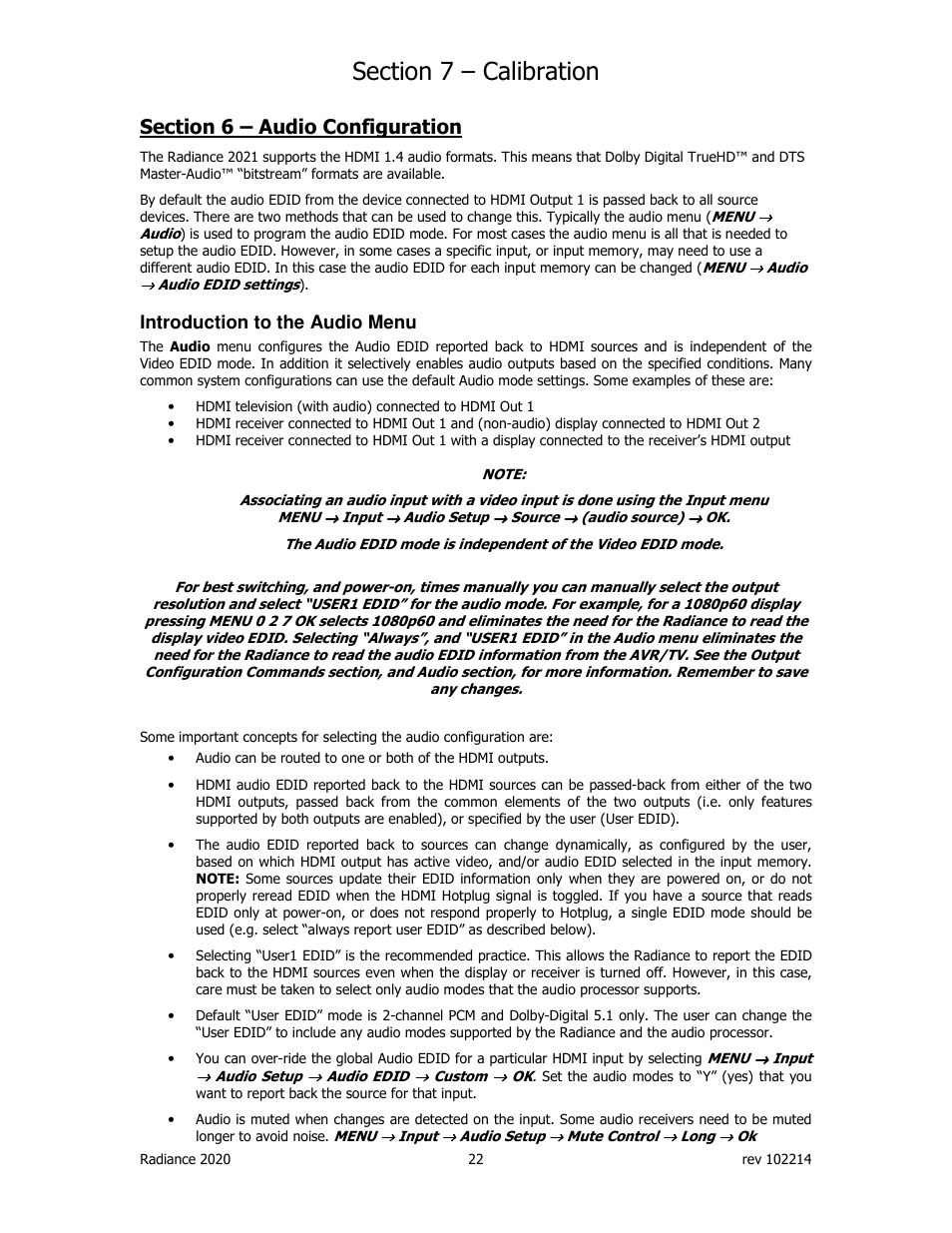 Section 7 – Calibration

Section 6 – Audio Configuration

The Radiance 2021 supports the HDMI 1.4 audio formats. This means that Dolby Digital TrueHD™ and DTS Master-Audio™ "bitstream" formats are available.

By default the audio EDID from the device connected to HDMI Output 1 is passed back to all source devices. There are two methods that can be used to change this. Typically the audio menu (MENU → Audio) is used to program the audio EDID mode. For most cases the audio menu is all that is needed to setup the audio EDID. However, in some cases a specific input, or input memory, may need to use a different audio EDID. In this case the audio EDID for each input memory can be changed (MENU → Audio → Audio EDID settings).

Introduction to the Audio Menu

The Audio menu configures the Audio EDID reported back to HDMI sources and is independent of the Video EDID mode. In addition it selectively enables audio outputs based on the specified conditions. Many common system configurations can use the default Audio mode settings. Some examples of these are:

• HDMI television (with audio) connected to HDMI Out 1
• HDMI receiver connected to HDMI Out 1 and (non-audio) display connected to HDMI Out 2
• HDMI receiver connected to HDMI Out 1 with a display connected to the receiver's HDMI output

NOTE:

Associating an audio input with a video input is done using the Input menu MENU → Input → Audio Setup → Source → (audio source) → OK.

The Audio EDID mode is independent of the Video EDID mode.

For best switching, and power-on, times manually you can manually select the output resolution and select "USER1 EDID" for the audio mode. For example, for a 1080p60 display pressing MENU 0 2 7 OK selects 1080p60 and eliminates the need for the Radiance to read the display video EDID. Selecting "Always", and "USER1 EDID" in the Audio menu eliminates the need for the Radiance to read the audio EDID information from the AVR/TV. See the Output Configuration Commands section, and Audio section, for more information. Remember to save any changes.

Some important concepts for selecting the audio configuration are:

• Audio can be routed to one or both of the HDMI outputs.

• HDMI audio EDID reported back to the HDMI sources can be passed-back from either of the two HDMI outputs, passed back from the common elements of the two outputs (i.e. only features supported by both outputs are enabled), or specified by the user (User EDID).

• The audio EDID reported back to sources can change dynamically, as configured by the user, based on which HDMI output has active video, and/or audio EDID selected in the input memory. NOTE: Some sources update their EDID information only when they are powered on, or do not properly reread EDID when the HDMI Hotplug signal is toggled. If you have a source that reads EDID only at power-on, or does not respond properly to Hotplug, a single EDID mode should be used (e.g. select "always report user EDID" as described below).

• Selecting "User1 EDID" is the recommended practice. This allows the Radiance to report the EDID back to the HDMI sources even when the display or receiver is turned off. However, in this case, care must be taken to select only audio modes that the audio processor supports.

• Default "User EDID" mode is 2-channel PCM and Dolby-Digital 5.1 only. The user can change the "User EDID" to include any audio modes supported by the Radiance and the audio processor.

• You can over-ride the global Audio EDID for a particular HDMI input by selecting MENU → Input → Audio Setup → Audio EDID → Custom → OK. Set the audio modes to "Y" (yes) that you want to report back the source for that input.

• Audio is muted when changes are detected on the input. Some audio receivers need to be muted longer to avoid noise. MENU → Input → Audio Setup → Mute Control → Long → Ok

Radiance 2020 22 rev 102214